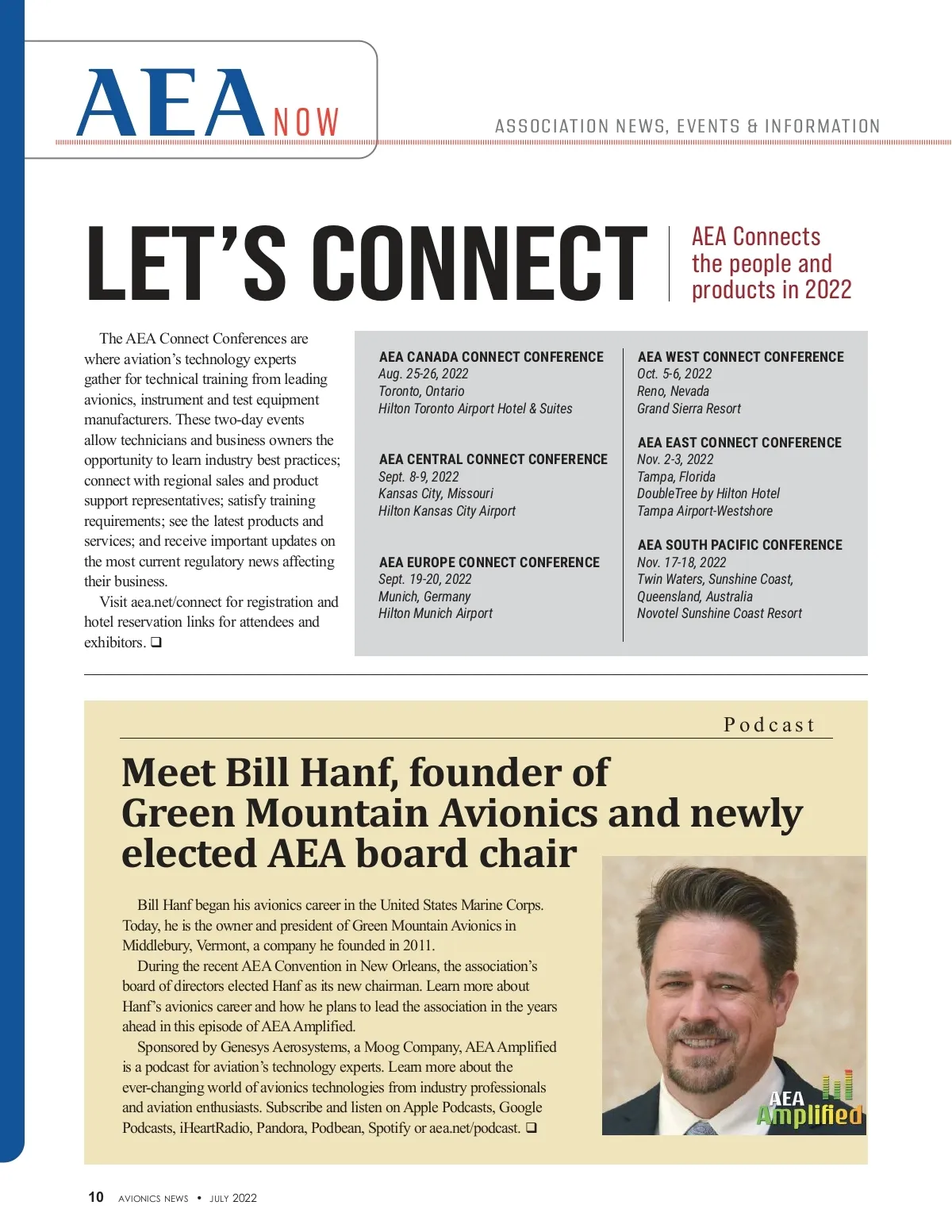 AEA NOW

ASSOCIATION NEWS, EVENTS & INFORMATION

LET'S CONNECT

AEA Connects the people and products in 2022

The AEA Connect Conferences are where aviation's technology experts gather for technical training from leading avionics, instrument and test equipment manufacturers. These two-day events allow technicians and business owners the opportunity to learn industry best practices; connect with regional sales and product support representatives; satisfy training requirements; see the latest products and services; and receive important updates on the most current regulatory news affecting their business.

Visit aea.net/connect for registration and hotel reservation links for attendees and exhibitors. ❑

AEA CANADA CONNECT CONFERENCE
Aug. 25-26, 2022
Toronto, Ontario
Hilton Toronto Airport Hotel & Suites

AEA CENTRAL CONNECT CONFERENCE
Sept. 8-9, 2022
Kansas City, Missouri
Hilton Kansas City Airport

AEA EUROPE CONNECT CONFERENCE
Sept. 19-20, 2022
Munich, Germany
Hilton Munich Airport

AEA WEST CONNECT CONFERENCE
Oct. 5-6, 2022
Reno, Nevada
Grand Sierra Resort

AEA EAST CONNECT CONFERENCE
Nov. 2-3, 2022
Tampa, Florida
DoubleTree by Hilton Hotel
Tampa Airport-Westshore

AEA SOUTH PACIFIC CONFERENCE
Nov. 17-18, 2022
Twin Waters, Sunshine Coast, Queensland, Australia
Novotel Sunshine Coast Resort

Podcast

Meet Bill Hanf, founder of Green Mountain Avionics and newly elected AEA board chair

Bill Hanf began his avionics career in the United States Marine Corps. Today, he is the owner and president of Green Mountain Avionics in Middlebury, Vermont, a company he founded in 2011.

During the recent AEA Convention in New Orleans, the association's board of directors elected Hanf as its new chairman. Learn more about Hanf's avionics career and how he plans to lead the association in the years ahead in this episode of AEA Amplified.

Sponsored by Genesys Aerosystems, a Moog Company, AEA Amplified is a podcast for aviation's technology experts. Learn more about the ever-changing world of avionics technologies from industry professionals and aviation enthusiasts. Subscribe and listen on Apple Podcasts, Google Podcasts, iHeartRadio, Pandora, Podbean, Spotify or aea.net/podcast. ❑

AEA Amplified

10 AVIONICS NEWS • JULY 2022